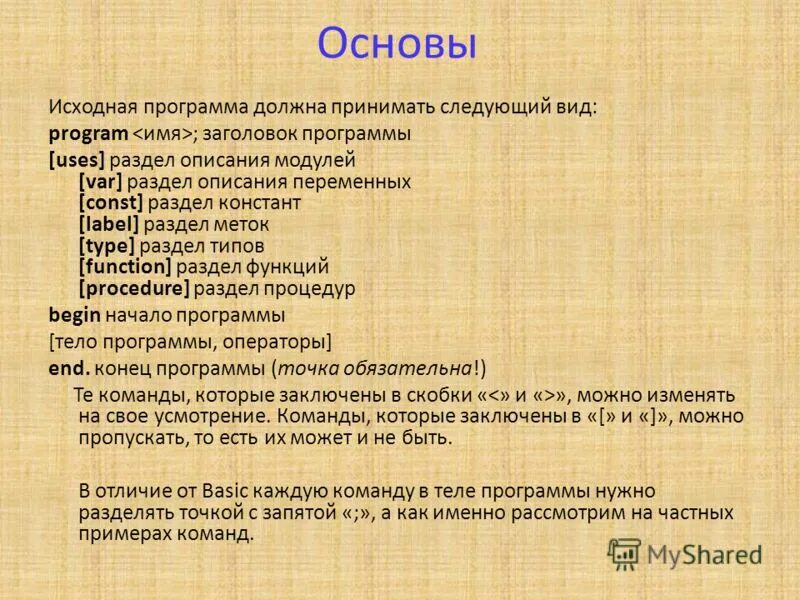 Основы

Исходная программа должна принимать следующий вид:
program <имя>; заголовок программы
[uses] раздел описания модулей
[var] раздел описания переменных
[const] раздел констант
[label] раздел меток
[type] раздел типов
[function] раздел функций
[procedure] раздел процедур
begin начало программы
[тело программы, операторы]
end. конец программы (точка обязательна!)

Те команды, которые заключены в скобки «<» и «>», можно изменять на свое усмотрение. Команды, которые заключены в «[» и «]», можно пропускать, то есть их может и не быть.

В отличие от Basic каждую команду в теле программы нужно разделять точкой с запятой «;», а как именно рассмотрим на частных примерах команд.

MyShared